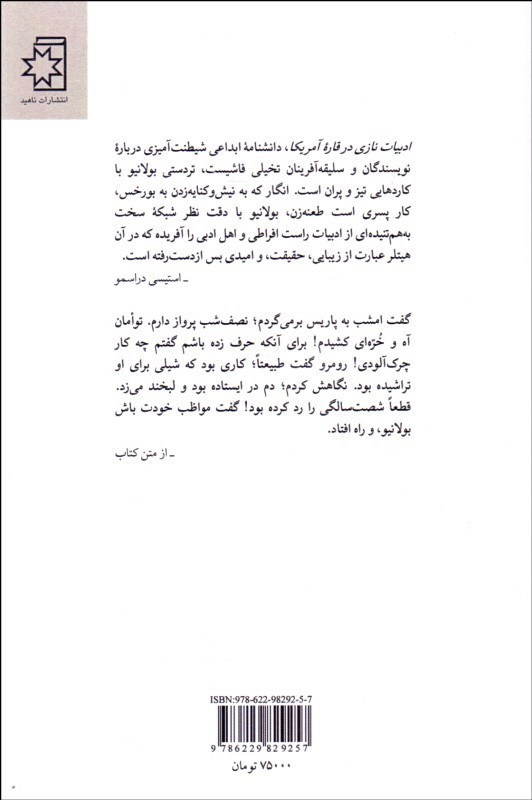 انتشارات ناهید

ادبیات نازی در قارهٔ آمریکا، دانشنامهٔ ابداعی شیطنت‌آمیزی دربارهٔ نویسندگان و سلیقه‌آفرینان تخیلی فاشیست، تردستی بولانیو با کاردهایی تیز و پران است. انگار که به نیش‌وکنایه‌زدن به بورخس، کار پسری است طعنه‌زن، بولانیو با دقت نظر شبکهٔ سخت به‌هم‌تنیده‌ای از ادبیات راست افراطی و اهل ادبی را آفریده که در آن هیتلر عبارت از زیبایی، حقیقت، و امیدی بس ازدست‌رفته است.

ـ استیسی دراسمو

گفت امشب به پاریس برمی‌گردم؛ نصف‌شب پرواز دارم. توأمان آه و خُرّه‌ای کشیدم! برای آنکه حرف زده باشم گفتم چه کار چرک‌آلودی! رومرو گفت طبیعتاً؛ کاری بود که شیلی برای او تراشیده بود. نگاهش کردم؛ دم در ایستاده بود و لبخند می‌زد. قطعاً شصت‌سالگی را رد کرده بود! گفت مواظب خودت باش بولانیو، و راه افتاد.

ـ از متن کتاب

ISBN:978-622-98292-5-7
9 786229 829257
۷۵۰۰۰ تومان